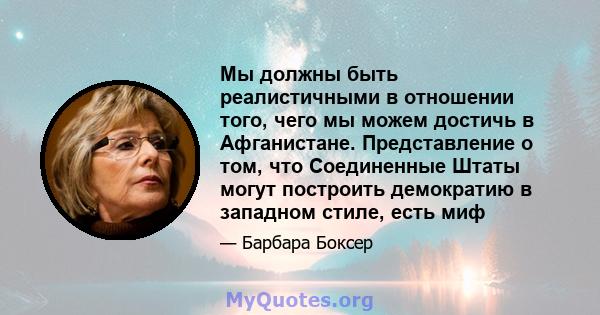 Мы должны быть реалистичными в отношении того, чего мы можем достичь в Афганистане. Представление о том, что Соединенные Штаты могут построить демократию в западном стиле, есть миф

— Барбара Боксер

MyQuotes.org